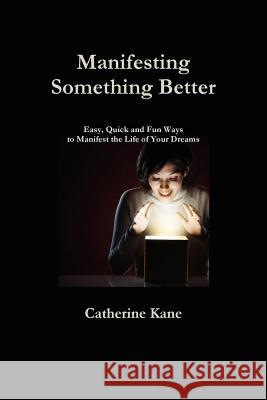 Manifesting
Something Better

Easy, Quick and Fun Ways
to Manifest the Life of Your Dreams

Catherine Kane

Kraina Książek